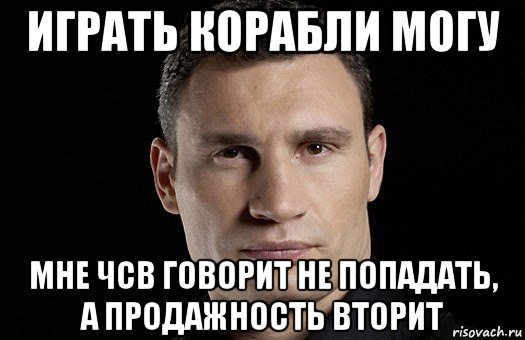 ИГРАТЬ КОРАБЛИ МОГУ

МНЕ ЧСВ ГОВОРИТ НЕ ПОПАДАТЬ, А ПРОДАЖНОСТЬ ВТОРИТ

risovach.ru